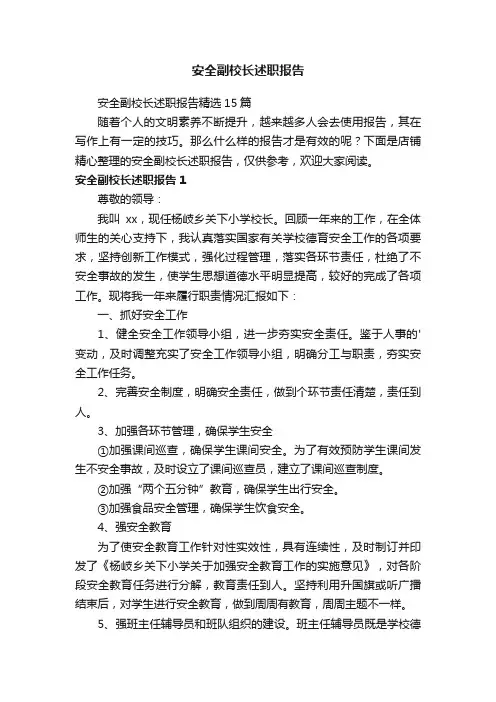 安全副校长述职报告

安全副校长述职报告精选15篇

随着个人的文明素养不断提升，越来越多人会去使用报告，其在写作上有一定的技巧。那么什么样的报告才是有效的呢？下面是店铺精心整理的安全副校长述职报告，仅供参考，欢迎大家阅读。

安全副校长述职报告1

尊敬的领导：

我叫 xx，现任杨岐乡关下小学校长。回顾一年来的工作，在全体师生的关心支持下，我认真落实国家有关学校德育安全工作的各项要求，坚持创新工作模式，强化过程管理，落实各环节责任，杜绝了不安全事故的发生，使学生思想道德水平明显提高，较好的完成了各项工作。现将我一年来履行职责情况汇报如下：

一、抓好安全工作

1、健全安全工作领导小组，进一步夯实安全责任。鉴于人事的'变动，及时调整充实了安全工作领导小组，明确分工与职责，夯实安全工作任务。

2、完善安全制度，明确安全责任，做到个环节责任清楚，责任到人。

3、加强各环节管理，确保学生安全

①加强课间巡查，确保学生课间安全。为了有效预防学生课间发生不安全事故，及时设立了课间巡查员，建立了课间巡查制度。

②加强“两个五分钟”教育，确保学生出行安全。

③加强食品安全管理，确保学生饮食安全。

4、强安全教育

为了使安全教育工作针对性实效性，具有连续性，及时制订并印发了《杨岐乡关下小学关于加强安全教育工作的实施意见》，对各阶段安全教育任务进行分解，教育责任到人。坚持利用升国旗或听广播结束后，对学生进行安全教育，做到周周有教育，周周主题不一样。

5、强班主任辅导员和班队组织的建设。班主任辅导员既是学校德